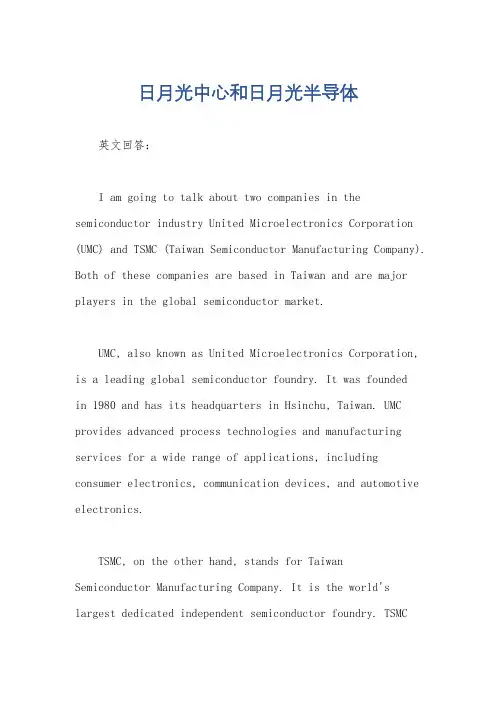 日月光中心和日月光半导体

英文回答：

I am going to talk about two companies in the semiconductor industry United Microelectronics Corporation (UMC) and TSMC (Taiwan Semiconductor Manufacturing Company). Both of these companies are based in Taiwan and are major players in the global semiconductor market.

UMC, also known as United Microelectronics Corporation, is a leading global semiconductor foundry. It was founded in 1980 and has its headquarters in Hsinchu, Taiwan. UMC provides advanced process technologies and manufacturing services for a wide range of applications, including consumer electronics, communication devices, and automotive electronics.

TSMC, on the other hand, stands for Taiwan Semiconductor Manufacturing Company. It is the world's largest dedicated independent semiconductor foundry. TSMC